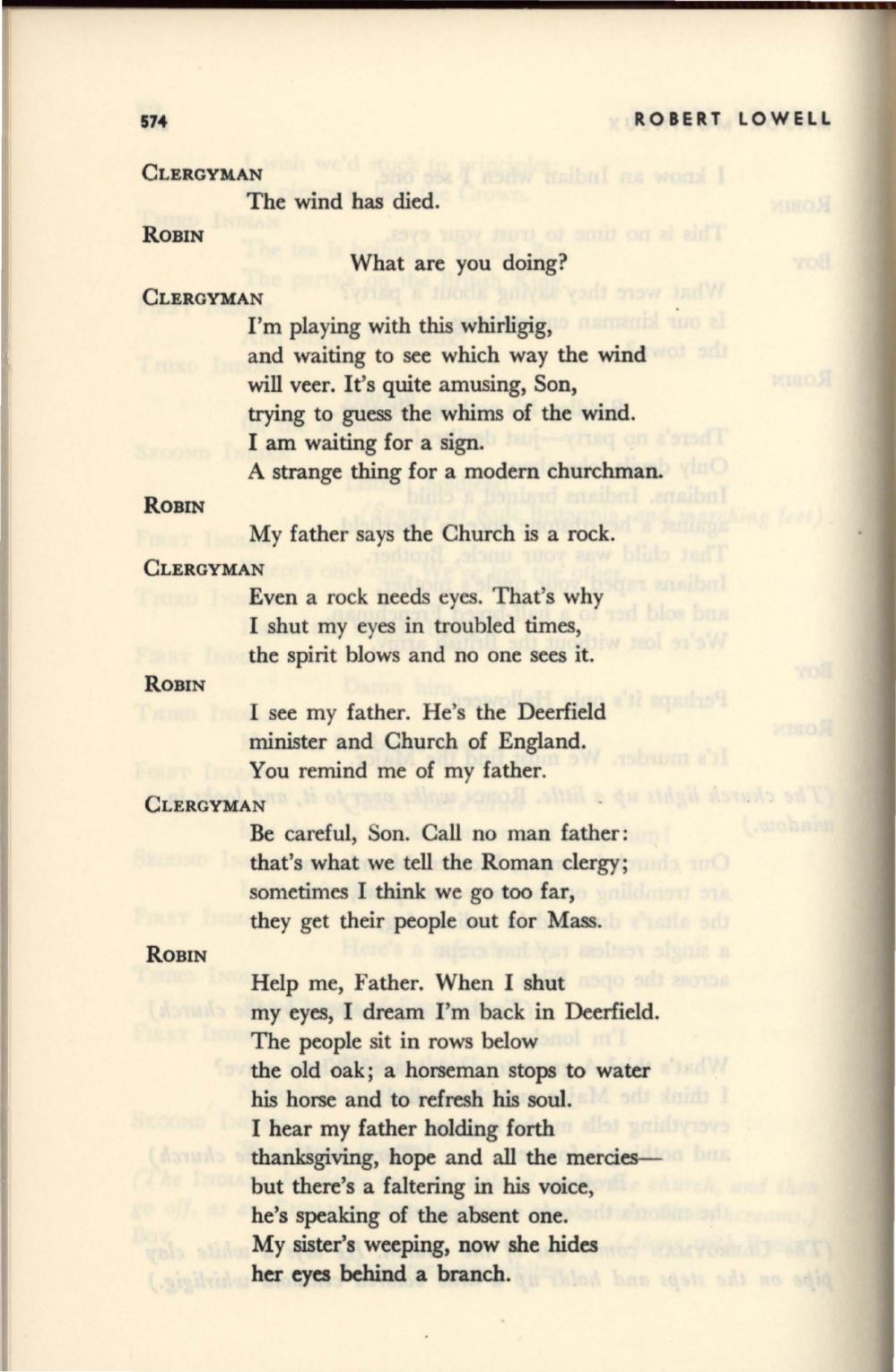 574 ROBERT LOWELL

CLERGYMAN
The wind has died.

ROBIN
What are you doing?

CLERGYMAN
I'm playing with this whirligig, and waiting to see which way the wind will veer. It's quite amusing, Son, trying to guess the whims of the wind. I am waiting for a sign. A strange thing for a modern churchman.

ROBIN
My father says the Church is a rock.

CLERGYMAN
Even a rock needs eyes. That's why I shut my eyes in troubled times, the spirit blows and no one sees it.

ROBIN
I see my father. He's the Deerfield minister and Church of England. You remind me of my father.

CLERGYMAN
Be careful, Son. Call no man father: that's what we tell the Roman clergy; sometimes I think we go too far, they get their people out for Mass.

ROBIN
Help me, Father. When I shut my eyes, I dream I'm back in Deerfield. The people sit in rows below the old oak; a horseman stops to water his horse and to refresh his soul. I hear my father holding forth thanksgiving, hope and all the mercies— but there's a faltering in his voice, he's speaking of the absent one. My sister's weeping, now she hides her eyes behind a branch.